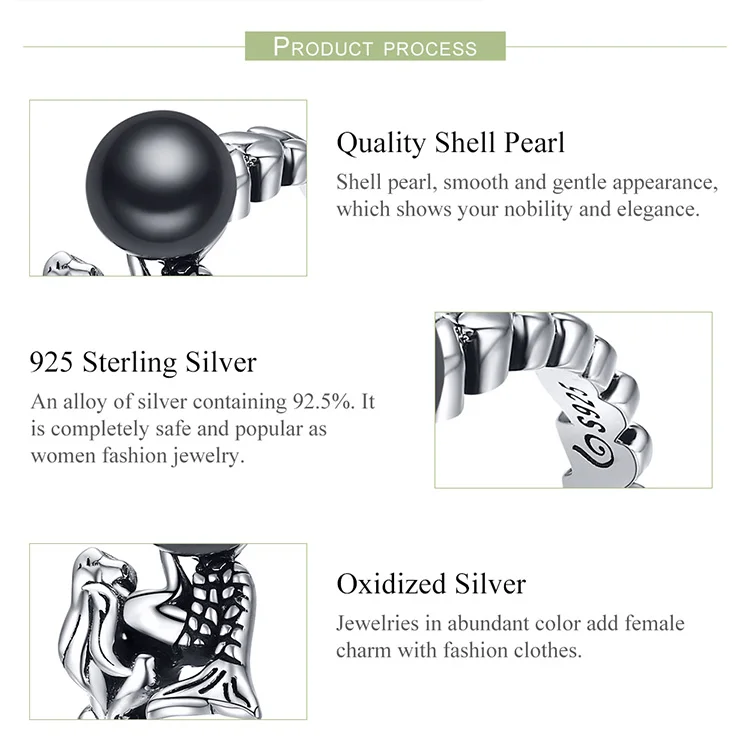 PRODUCT PROCESS

Quality Shell Pearl

Shell pearl, smooth and gentle appearance, which shows your nobility and elegance.

925 Sterling Silver

An alloy of silver containing 92.5%. It is completely safe and popular as women fashion jewelry.

S925

Oxidized Silver

Jewelries in abundant color add female charm with fashion clothes.